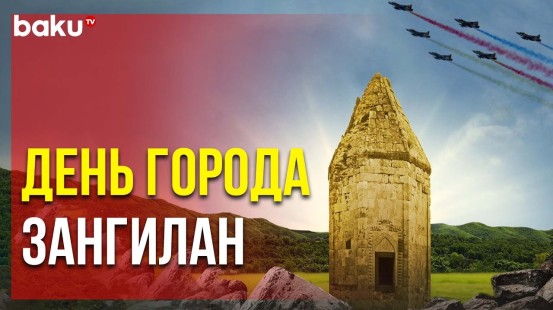 baku TV

ДЕНЬ ГОРОДА
ЗАНГИЛАН